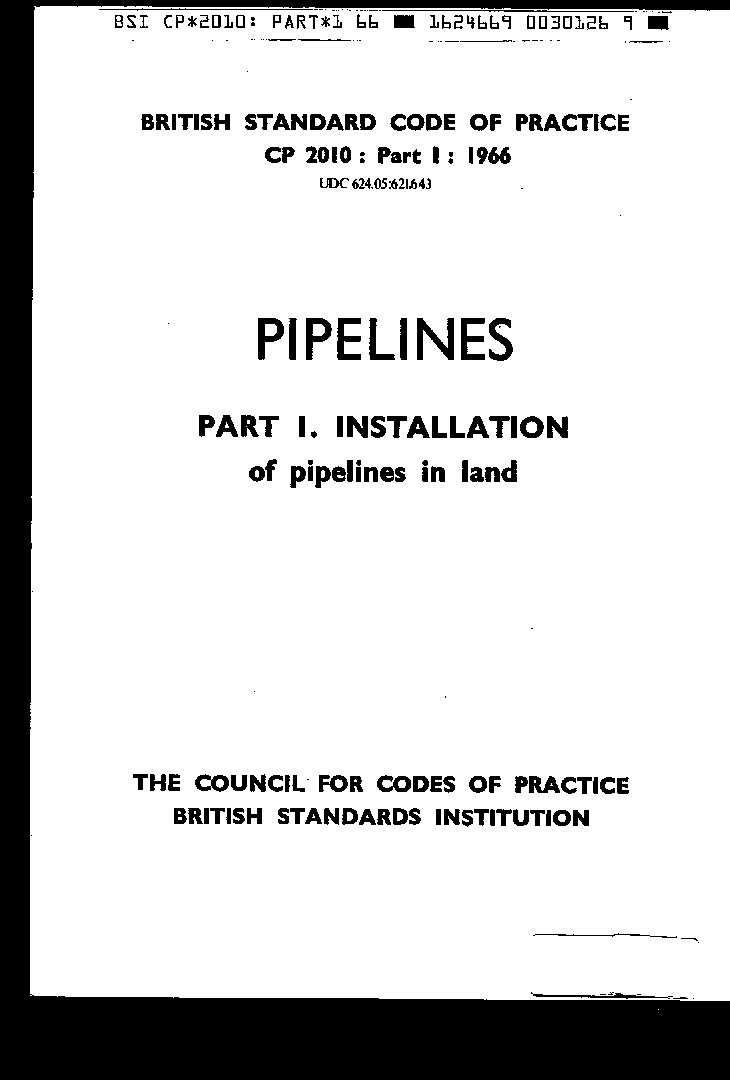 BSI CP*2010: PART*1 66 ■ 1624669 0030126 9 ■

BRITISH STANDARD CODE OF PRACTICE
CP 2010 : Part 1 : 1966
UDC 624.05:621.643

PIPELINES

PART 1. INSTALLATION
of pipelines in land

THE COUNCIL FOR CODES OF PRACTICE
BRITISH STANDARDS INSTITUTION